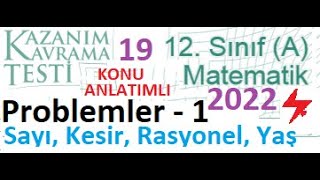 KAZANIM KAVRAMA TESTİ

19

KONU ANLATIMLI

12. Sınıf (A) Matematik

2022

Problemler - 1

Sayı, Kesir, Rasyonel, Yaş